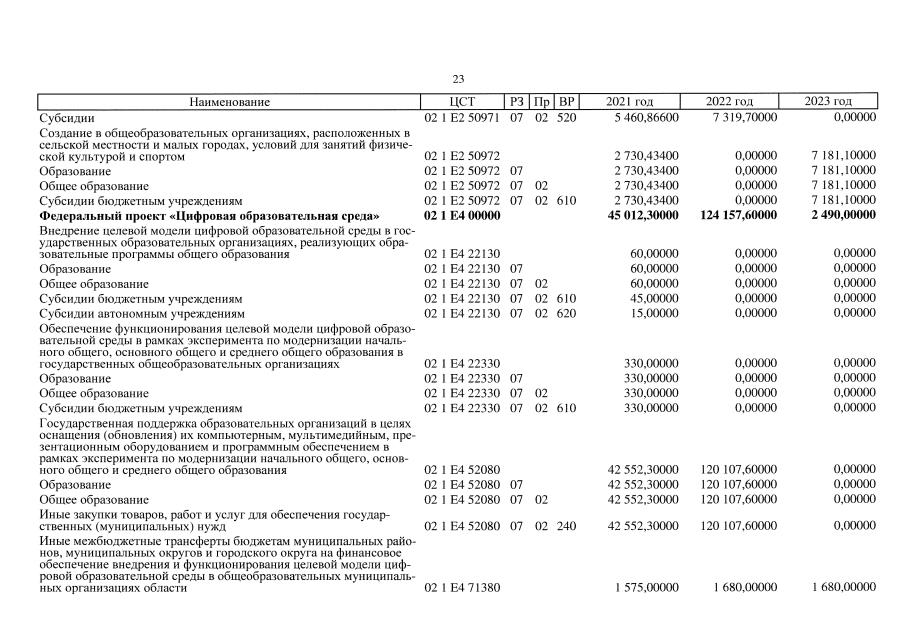 23

| Наименование | ЦСТ | РЗ | Пр | ВР | 2021 год | 2022 год | 2023 год |
|---|---|---|---|---|---|---|---|
| Субсидии | 02 1 E2 50971 | 07 | 02 | 520 | 5 460,86600 | 7 319,70000 | 0,00000 |
| Создание в общеобразовательных организациях, расположенных в сельской местности и малых городах, условий для занятий физической культурой и спортом | 02 1 E2 50972 | | | | 2 730,43400 | 0,00000 | 7 181,10000 |
| Образование | 02 1 E2 50972 | 07 | | | 2 730,43400 | 0,00000 | 7 181,10000 |
| Общее образование | 02 1 E2 50972 | 07 | 02 | | 2 730,43400 | 0,00000 | 7 181,10000 |
| Субсидии бюджетным учреждениям | 02 1 E2 50972 | 07 | 02 | 610 | 2 730,43400 | 0,00000 | 7 181,10000 |
| **Федеральный проект «Цифровая образовательная среда»** | **02 1 E4 00000** | | | | **45 012,30000** | **124 157,60000** | **2 490,00000** |
| Внедрение целевой модели цифровой образовательной среды в государственных образовательных организациях, реализующих образовательные программы общего образования | 02 1 E4 22130 | | | | 60,00000 | 0,00000 | 0,00000 |
| Образование | 02 1 E4 22130 | 07 | | | 60,00000 | 0,00000 | 0,00000 |
| Общее образование | 02 1 E4 22130 | 07 | 02 | | 60,00000 | 0,00000 | 0,00000 |
| Субсидии бюджетным учреждениям | 02 1 E4 22130 | 07 | 02 | 610 | 45,00000 | 0,00000 | 0,00000 |
| Субсидии автономным учреждениям | 02 1 E4 22130 | 07 | 02 | 620 | 15,00000 | 0,00000 | 0,00000 |
| Обеспечение функционирования целевой модели цифровой образовательной среды в рамках эксперимента по модернизации начального общего, основного общего и среднего общего образования в государственных общеобразовательных организациях | 02 1 E4 22330 | | | | 330,00000 | 0,00000 | 0,00000 |
| Образование | 02 1 E4 22330 | 07 | | | 330,00000 | 0,00000 | 0,00000 |
| Общее образование | 02 1 E4 22330 | 07 | 02 | | 330,00000 | 0,00000 | 0,00000 |
| Субсидии бюджетным учреждениям | 02 1 E4 22330 | 07 | 02 | 610 | 330,00000 | 0,00000 | 0,00000 |
| Государственная поддержка образовательных организаций в целях оснащения (обновления) их компьютерным, мультимедийным, презентационным оборудованием и программным обеспечением в рамках эксперимента по модернизации начального общего, основного общего и среднего общего образования | 02 1 E4 52080 | | | | 42 552,30000 | 120 107,60000 | 0,00000 |
| Образование | 02 1 E4 52080 | 07 | | | 42 552,30000 | 120 107,60000 | 0,00000 |
| Общее образование | 02 1 E4 52080 | 07 | 02 | | 42 552,30000 | 120 107,60000 | 0,00000 |
| Иные закупки товаров, работ и услуг для обеспечения государственных (муниципальных) нужд | 02 1 E4 52080 | 07 | 02 | 240 | 42 552,30000 | 120 107,60000 | 0,00000 |
| Иные межбюджетные трансферты бюджетам муниципальных районов, муниципальных округов и городского округа на финансовое обеспечение внедрения и функционирования целевой модели цифровой образовательной среды в общеобразовательных муниципальных организациях области | 02 1 E4 71380 | | | | 1 575,00000 | 1 680,00000 | 1 680,00000 |